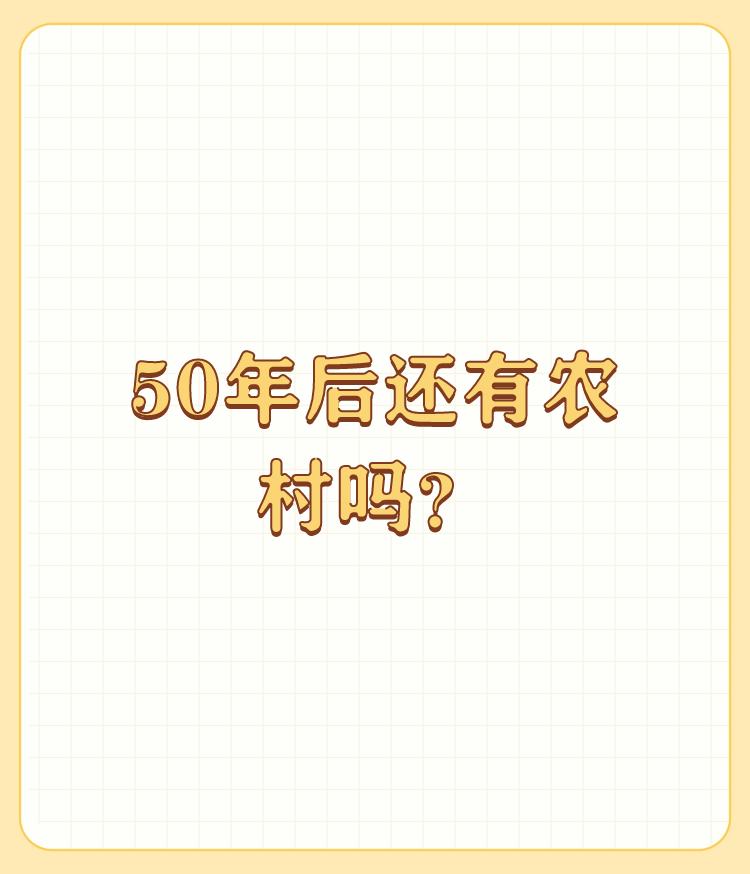 50年后还有农村吗?